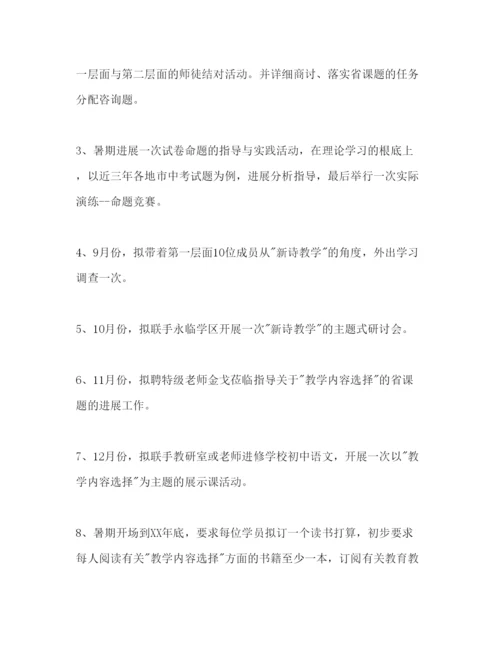 一层面与第二层面的师徒结对活动。并详细商讨、落实省课题的任务分配咨询题。

3、暑期进展一次试卷命题的指导与实践活动，在理论学习的根底上，以近三年各地市中考试题为例，进展分析指导，最后举行一次实际演练--命题竞赛。

4、9月份，拟带着第一层面10位成员从"新诗教学"的角度，外出学习调查一次。

5、10月份，拟联手永临学区开展一次"新诗教学"的主题式研讨会。

6、11月份，拟聘特级老师金戈莅临指导关于"教学内容选择"的省课题的进展工作。

7、12月份，拟联手教研室或老师进修学校初中语文，开展一次以"教学内容选择"为主题的展示课活动。

8、暑期开场到XX年底，要求每位学员拟订一个读书打算，初步要求每人阅读有关"教学内容选择"方面的书籍至少一本，订阅有关教育教